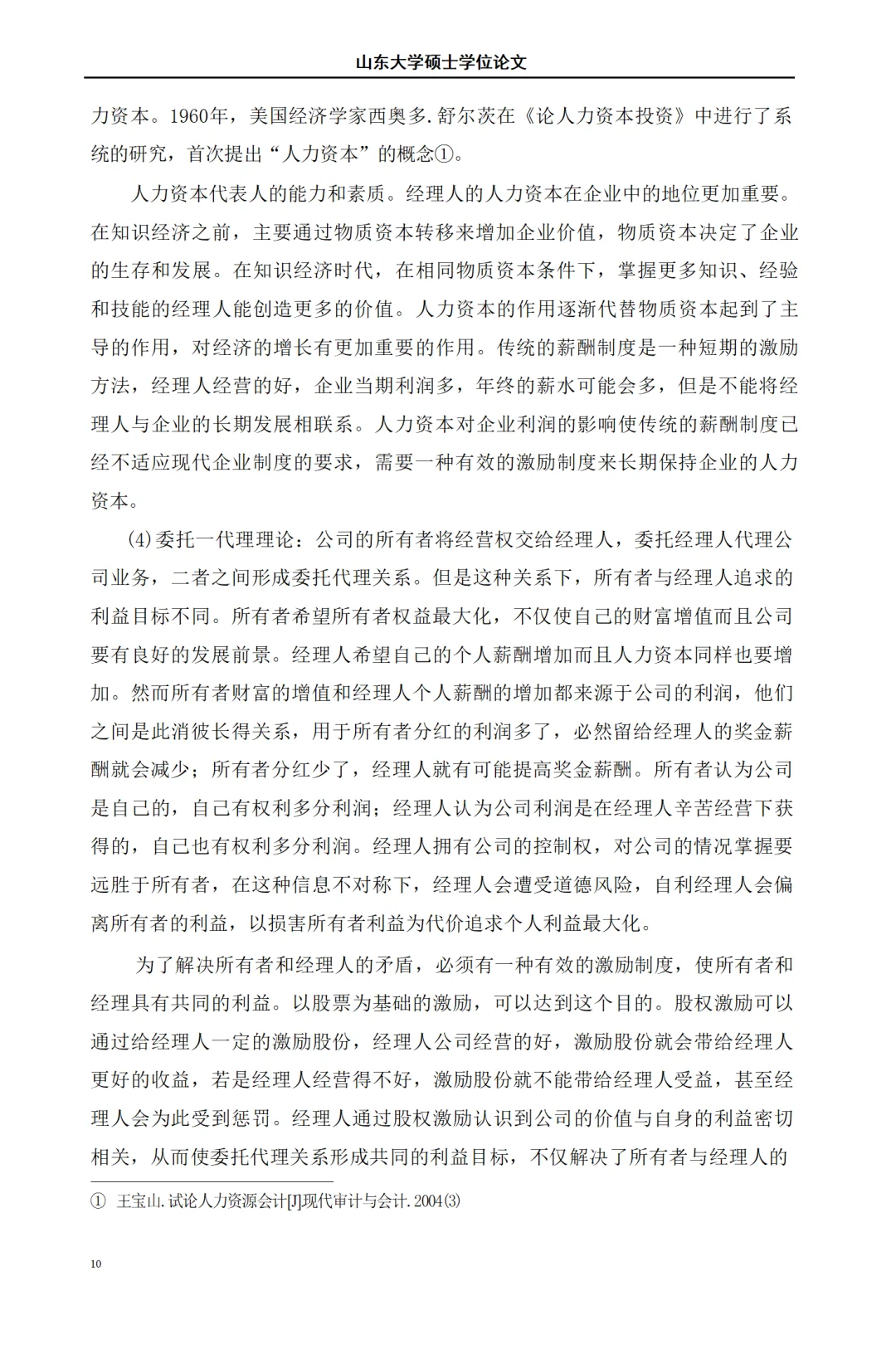 山东大学硕士学位论文

力资本。1960年，美国经济学家西奥多.舒尔茨在《论人力资本投资》中进行了系统的研究，首次提出“人力资本”的概念①。

人力资本代表人的能力和素质。经理人的人力资本在企业中的地位更加重要。在知识经济之前，主要通过物质资本转移来增加企业价值，物质资本决定了企业的生存和发展。在知识经济时代，在相同物质资本条件下，掌握更多知识、经验和技能的经理人能创造更多的价值。人力资本的作用逐渐代替物质资本起到了主导的作用，对经济的增长有更加重要的作用。传统的薪酬制度是一种短期的激励方法，经理人经营的好，企业当期利润多，年终的薪水可能会多，但是不能将经理人与企业的长期发展相联系。人力资本对企业利润的影响使传统的薪酬制度已经不适应现代企业制度的要求，需要一种有效的激励制度来长期保持企业的人力资本。

(4)委托一代理理论：公司的所有者将经营权交给经理人，委托经理人代理公司业务，二者之间形成委托代理关系。但是这种关系下，所有者与经理人追求的利益目标不同。所有者希望所有者权益最大化，不仅使自己的财富增值而且公司要有良好的发展前景。经理人希望自己的个人薪酬增加而且人力资本同样也要增加。然而所有者财富的增值和经理人个人薪酬的增加都来源于公司的利润，他们之间是此消彼长得关系，用于所有者分红的利润多了，必然留给经理人的奖金薪酬就会减少；所有者分红少了，经理人就有可能提高奖金薪酬。所有者认为公司是自己的，自己有权利多分利润；经理人认为公司利润是在经理人辛苦经营下获得的，自己也有权利多分利润。经理人拥有公司的控制权，对公司的情况掌握要远胜于所有者，在这种信息不对称下，经理人会遭受道德风险，自利经理人会偏离所有者的利益，以损害所有者利益为代价追求个人利益最大化。

为了解决所有者和经理人的矛盾，必须有一种有效的激励制度，使所有者和经理具有共同的利益。以股票为基础的激励，可以达到这个目的。股权激励可以通过给经理人一定的激励股份，经理人公司经营的好，激励股份就会带给经理人更好的收益，若是经理人经营得不好，激励股份就不能带给经理人受益，甚至经理人会为此受到惩罚。经理人通过股权激励认识到公司的价值与自身的利益密切相关，从而使委托代理关系形成共同的利益目标，不仅解决了所有者与经理人的

① 王宝山.试论人力资源会计[J]现代审计与会计.2004(3)

10